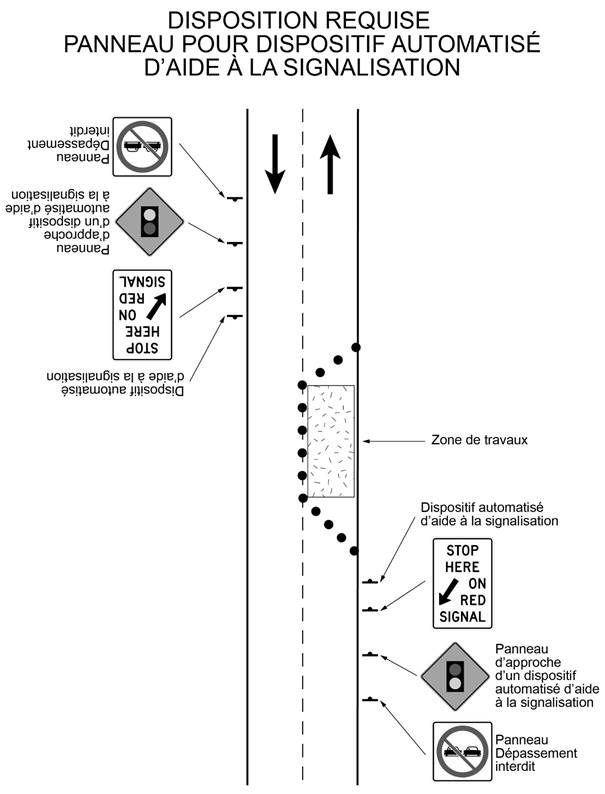 DISPOSITION REQUISE
PANNEAU POUR DISPOSITIF AUTOMATISÉ
D'AIDE À LA SIGNALISATION

Panneau
Dépassement
interdit

Panneau
d'approche
d'un dispositif
automatisé d'aide
à la signalisation

STOP
HERE
ON
RED
SIGNAL

Dispositif automatisé
d'aide à la signalisation

Zone de travaux

Dispositif automatisé
d'aide à la signalisation

STOP
HERE
ON
RED
SIGNAL

Panneau
d'approche
d'un dispositif
automatisé d'aide
à la signalisation

Panneau
Dépassement
interdit